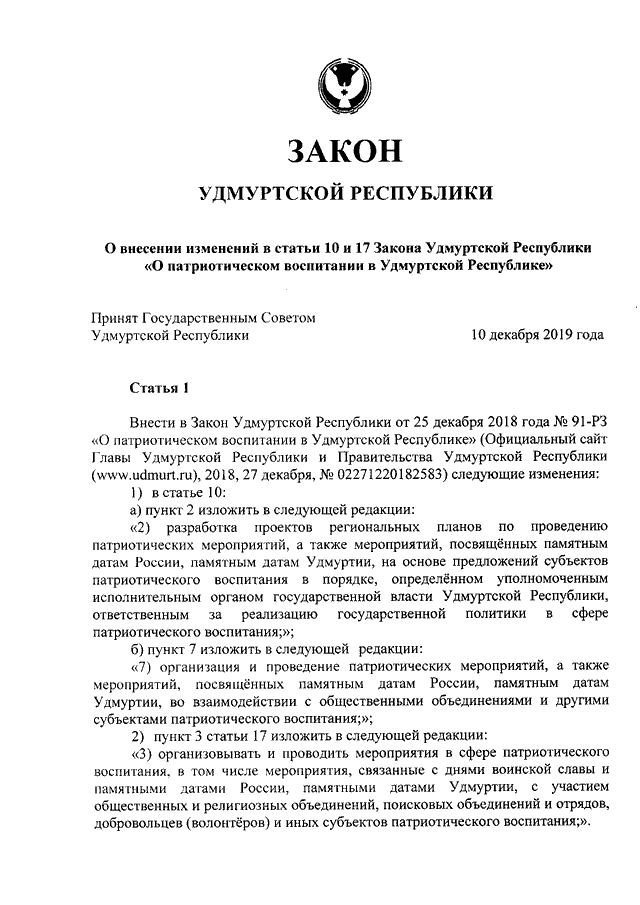 ЗАКОН

УДМУРТСКОЙ РЕСПУБЛИКИ

О внесении изменений в статьи 10 и 17 Закона Удмуртской Республики «О патриотическом воспитании в Удмуртской Республике»

Принят Государственным Советом Удмуртской Республики 10 декабря 2019 года

Статья 1

Внести в Закон Удмуртской Республики от 25 декабря 2018 года № 91-РЗ «О патриотическом воспитании в Удмуртской Республике» (Официальный сайт Главы Удмуртской Республики и Правительства Удмуртской Республики (www.udmurt.ru), 2018, 27 декабря, № 02271220182583) следующие изменения:

1) в статье 10:

а) пункт 2 изложить в следующей редакции:

«2) разработка проектов региональных планов по проведению патриотических мероприятий, а также мероприятий, посвящённых памятным датам России, памятным датам Удмуртии, на основе предложений субъектов патриотического воспитания в порядке, определённом уполномоченным исполнительным органом государственной власти Удмуртской Республики, ответственным за реализацию государственной политики в сфере патриотического воспитания;»;

б) пункт 7 изложить в следующей редакции:

«7) организация и проведение патриотических мероприятий, а также мероприятий, посвящённых памятным датам России, памятным датам Удмуртии, во взаимодействии с общественными объединениями и другими субъектами патриотического воспитания;»;

2) пункт 3 статьи 17 изложить в следующей редакции:

«3) организовывать и проводить мероприятия в сфере патриотического воспитания, в том числе мероприятия, связанные с днями воинской славы и памятными датами России, памятными датами Удмуртии, с участием общественных и религиозных объединений, поисковых объединений и отрядов, добровольцев (волонтёров) и иных субъектов патриотического воспитания;».